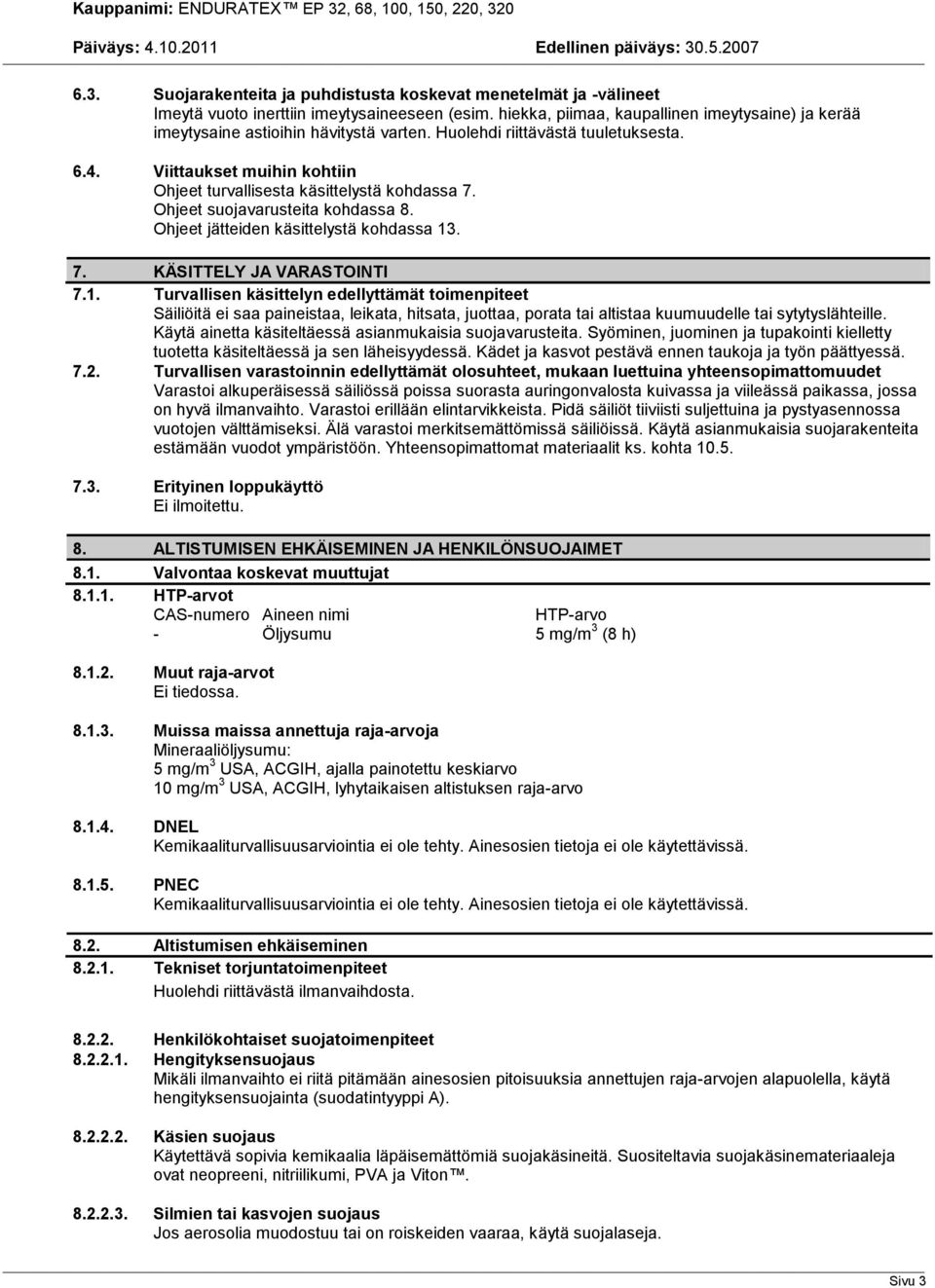 Kauppanimi: ENDURATEX™ EP 32, 68, 100, 150, 220, 320
Päiväys: 4.10.2011 Edellinen päiväys: 30.5.2007

6.3. Suojarakenteita ja puhdistusta koskevat menetelmät ja -välineet
Imeytä vuoto inerttiin imeytysaineeseen (esim. hiekka, piimaa, kaupallinen imeytysaine) ja kerää imeytysaine astioihin hävitystä varten. Huolehdi riittävästä tuuletuksesta.

6.4. Viittaukset muihin kohtiin
Ohjeet turvallisesta käsittelystä kohdassa 7.
Ohjeet suojavarusteita kohdassa 8.
Ohjeet jätteiden käsittelystä kohdassa 13.

7. KÄSITTELY JA VARASTOINTI
7.1. Turvallisen käsittelyn edellyttämät toimenpiteet
Säiliöitä ei saa paineistaa, leikata, hitsata, juottaa, porata tai altistaa kuumuudelle tai sytytyslähteille. Käytä ainetta käsiteltäessä asianmukaisia suojavarusteita. Syöminen, juominen ja tupakointi kielletty tuotetta käsiteltäessä ja sen läheisyydessä. Kädet ja kasvot pestävä ennen taukoja ja työn päättyessä.
7.2. Turvallisen varastoinnin edellyttämät olosuhteet, mukaan luettuina yhteensopimattomuudet
Varastoi alkuperäisessä säiliössä poissa suorasta auringonvalosta kuivassa ja viileässä paikassa, jossa on hyvä ilmanvaihto. Varastoi erillään elintarvikkeista. Pidä säiliöt tiiviisti suljettuina ja pystyasennossa vuotojen välttämiseksi. Älä varastoi merkitsemättömissä säiliöissä. Käytä asianmukaisia suojarakenteita estämään vuodot ympäristöön. Yhteensopimattomat materiaalit ks. kohta 10.5.

7.3. Erityinen loppukäyttö
Ei ilmoitettu.

8. ALTISTUMISEN EHKÄISEMINEN JA HENKILÖNSUOJAIMET
8.1. Valvontaa koskevat muuttujat
8.1.1. HTP-arvot

| CAS-numero | Aineen nimi | HTP-arvo |
|---|---|---|
| - | Öljysumu | 5 mg/m$^3$ (8 h) |

8.1.2. Muut raja-arvot
Ei tiedossa.

8.1.3. Muissa maissa annettuja raja-arvoja
Mineraaliöljysumu:
5 mg/m$^3$ USA, ACGIH, ajalla painotettu keskiarvo
10 mg/m$^3$ USA, ACGIH, lyhytaikaisen altistuksen raja-arvo

8.1.4. DNEL
Kemikaaliturvallisuusarviointia ei ole tehty. Ainesosien tietoja ei ole käytettävissä.

8.1.5. PNEC
Kemikaaliturvallisuusarviointia ei ole tehty. Ainesosien tietoja ei ole käytettävissä.

8.2. Altistumisen ehkäiseminen
8.2.1. Tekniset torjuntatoimenpiteet
Huolehdi riittävästä ilmanvaihdosta.

8.2.2. Henkilökohtaiset suojatoimenpiteet
8.2.2.1. Hengityksensuojaus
Mikäli ilmanvaihto ei riitä pitämään ainesosien pitoisuuksia annettujen raja-arvojen alapuolella, käytä hengityksensuojainta (suodatintyyppi A).

8.2.2.2. Käsien suojaus
Käytettävä sopivia kemikaalia läpäisemättömiä suojakäsineitä. Suositeltavia suojakäsinemateriaaleja ovat neopreeni, nitriilikumi, PVA ja Viton™.

8.2.2.3. Silmien tai kasvojen suojaus
Jos aerosolia muodostuu tai on roiskeiden vaaraa, käytä suojalaseja.

Sivu 3